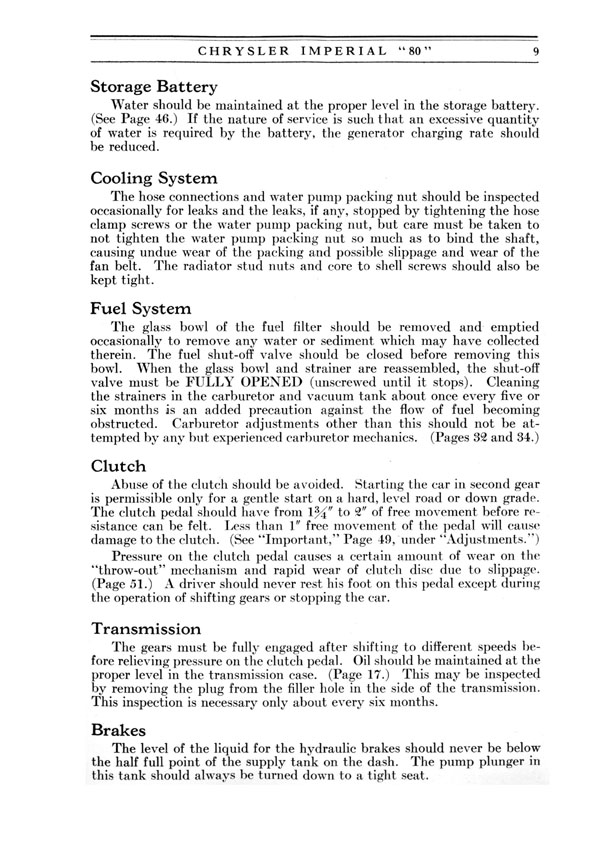 CHRYSLER IMPERIAL "80" 9

Storage Battery

Water should be maintained at the proper level in the storage battery. (See Page 46.) If the nature of service is such that an excessive quantity of water is required by the battery, the generator charging rate should be reduced.

Cooling System

The hose connections and water pump packing nut should be inspected occasionally for leaks and the leaks, if any, stopped by tightening the hose clamp screws or the water pump packing nut, but care must be taken to not tighten the water pump packing nut so much as to bind the shaft, causing undue wear of the packing and possible slippage and wear of the fan belt. The radiator stud nuts and core to shell screws should also be kept tight.

Fuel System

The glass bowl of the fuel filter should be removed and emptied occasionally to remove any water or sediment which may have collected therein. The fuel shut-off valve should be closed before removing this bowl. When the glass bowl and strainer are reassembled, the shut-off valve must be FULLY OPENED (unscrewed until it stops). Cleaning the strainers in the carburetor and vacuum tank about once every five or six months is an added precaution against the flow of fuel becoming obstructed. Carburetor adjustments other than this should not be attempted by any but experienced carburetor mechanics. (Pages 32 and 34.)

Clutch

Abuse of the clutch should be avoided. Starting the car in second gear is permissible only for a gentle start on a hard, level road or down grade. The clutch pedal should have from $1\frac{3}{4}''$ to $2''$ of free movement before resistance can be felt. Less than $1''$ free movement of the pedal will cause damage to the clutch. (See "Important," Page 49, under "Adjustments.")

Pressure on the clutch pedal causes a certain amount of wear on the "throw-out" mechanism and rapid wear of clutch disc due to slippage. (Page 51.) A driver should never rest his foot on this pedal except during the operation of shifting gears or stopping the car.

Transmission

The gears must be fully engaged after shifting to different speeds before relieving pressure on the clutch pedal. Oil should be maintained at the proper level in the transmission case. (Page 17.) This may be inspected by removing the plug from the filler hole in the side of the transmission. This inspection is necessary only about every six months.

Brakes

The level of the liquid for the hydraulic brakes should never be below the half full point of the supply tank on the dash. The pump plunger in this tank should always be turned down to a tight seat.